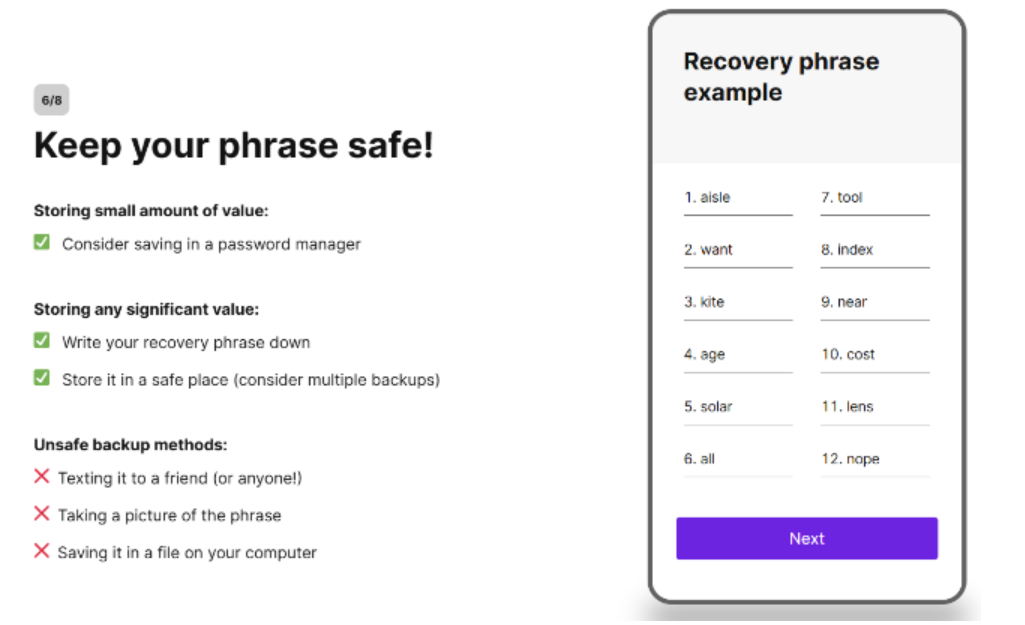 6/8

Keep your phrase safe!

Storing small amount of value:
Consider saving in a password manager

Storing any significant value:
Write your recovery phrase down
Store it in a safe place (consider multiple backups)

Unsafe backup methods:
Texting it to a friend (or anyone!)
Taking a picture of the phrase
Saving it in a file on your computer

Recovery phrase example

1. aisle
2. want
3. kite
4. age
5. solar
6. all

7. tool
8. index
9. near
10. cost
11. lens
12. nope

Next